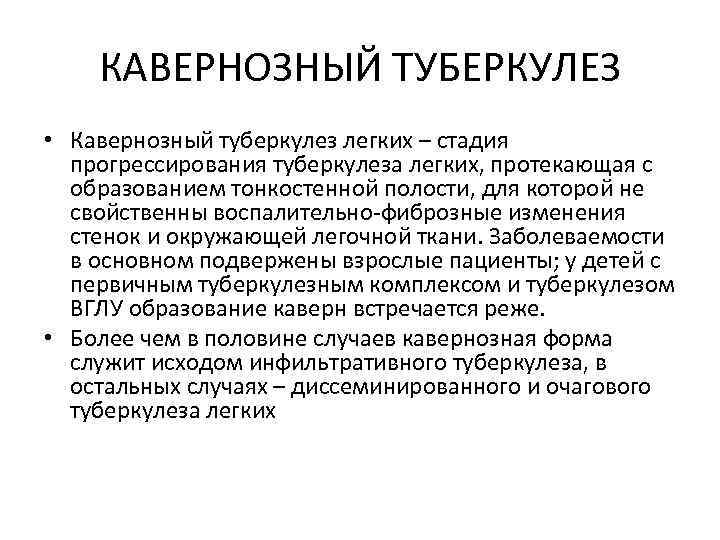 КАВЕРНОЗНЫЙ ТУБЕРКУЛЕЗ

• Кавернозный туберкулез легких – стадия прогрессирования туберкулеза легких, протекающая с образованием тонкостенной полости, для которой не свойственны воспалительно-фиброзные изменения стенок и окружающей легочной ткани. Заболеваемости в основном подвержены взрослые пациенты; у детей с первичным туберкулезным комплексом и туберкулезом ВГЛУ образование каверн встречается реже.

• Более чем в половине случаев кавернозная форма служит исходом инфильтративного туберкулеза, в остальных случаях – диссеминированного и очагового туберкулеза легких